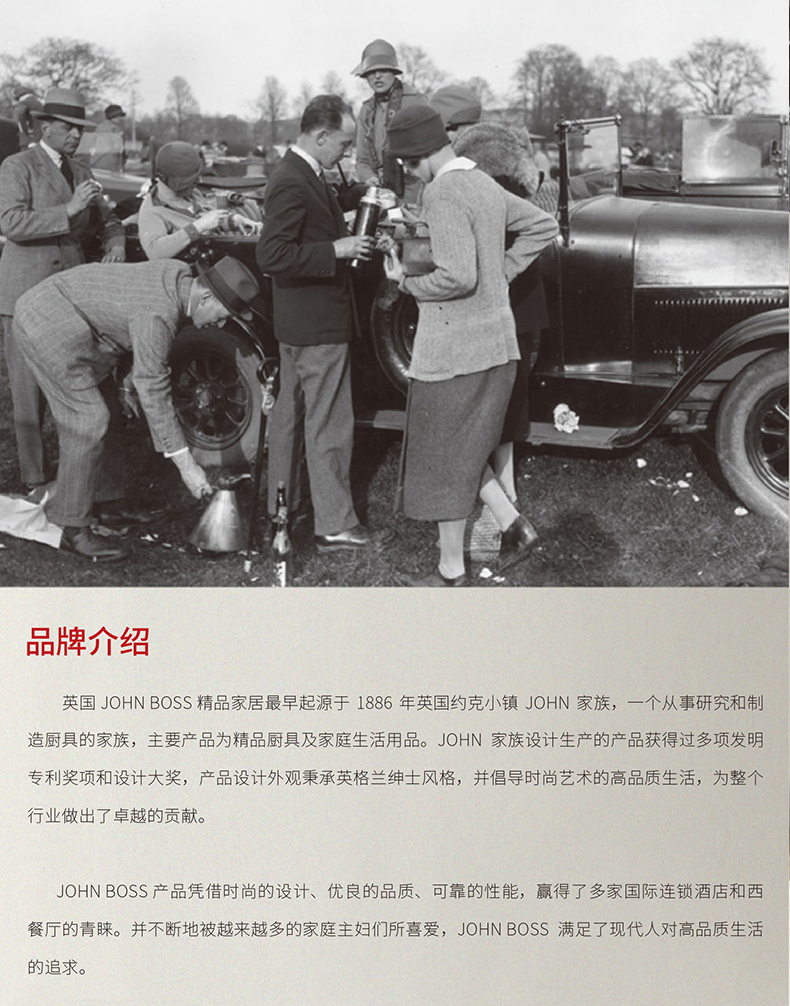 品牌介绍

英国 JOHN BOSS 精品家居最早起源于 1886 年英国约克小镇 JOHN 家族，一个从事研究和制造厨具的家族，主要产品为精品厨具及家庭生活用品。JOHN 家族设计生产的产品获得过多项发明专利奖项和设计大奖，产品设计外观秉承英格兰绅士风格，并倡导时尚艺术的高品质生活，为整个行业做出了卓越的贡献。

JOHN BOSS 产品凭借时尚的设计、优良的品质、可靠的性能，赢得了多家国际连锁酒店和西餐厅的青睐。并不断地被越来越多的家庭主妇们所喜爱，JOHN BOSS 满足了现代人对高品质生活的追求。